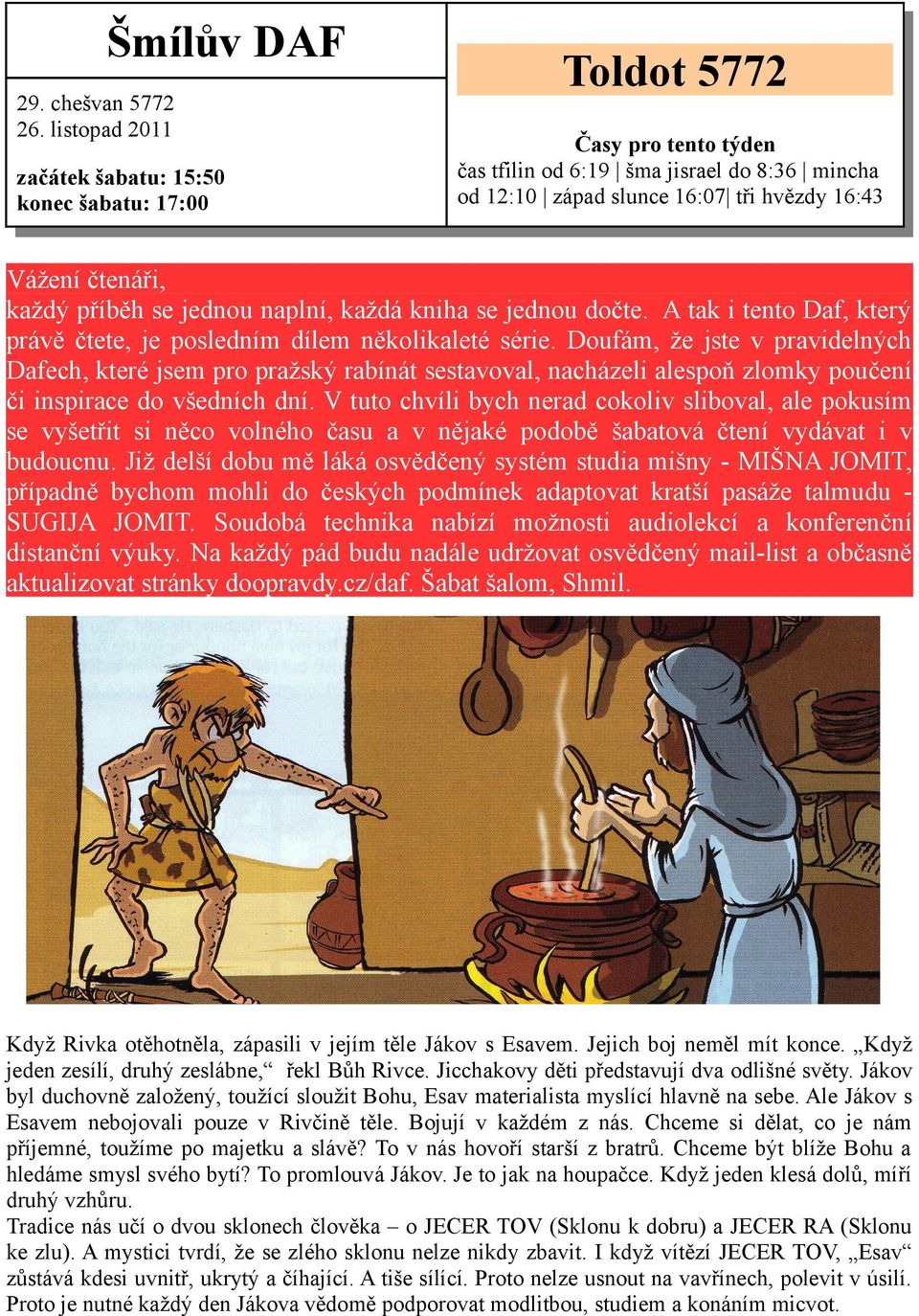 Šmílův DAF

29. chešvan 5772
26. listopad 2011

začátek šabatu: 15:50
konec šabatu: 17:00

Toldot 5772

Časy pro tento týden
čas tfilin od 6:19 | šma jisrael do 8:36 | mincha od 12:10 | západ slunce 16:07| tři hvězdy 16:43

Vážení čtenáři,
každý příběh se jednou naplní, každá kniha se jednou dočte. A tak i tento Daf, který právě čtete, je posledním dílem několikaleté série. Doufám, že jste v pravidelných Dafech, které jsem pro pražský rabínát sestavoval, nacházeli alespoň zlomky poučení či inspirace do všedních dní. V tuto chvíli bych nerad cokoliv sliboval, ale pokusím se vyšetřit si něco volného času a v nějaké podobě šabatová čtení vydávat i v budoucnu. Již delší dobu mě láká osvědčený systém studia mišny - MIŠNA JOMIT, případně bychom mohli do českých podmínek adaptovat kratší pasáže talmudu - SUGIJA JOMIT. Soudobá technika nabízí možnosti audiolekcí a konferenční distanční výuky. Na každý pád budu nadále udržovat osvědčený mail-list a občasně aktualizovat stránky doopravdy.cz/daf. Šabat šalom, Shmil.

Když Rivka otěhotněla, zápasili v jejím těle Jákov s Esavem. Jejich boj neměl mít konce. „Když jeden zesílí, druhý zeslábne,“ řekl Bůh Rivce. Jicchakovy děti představují dva odlišné světy. Jákov byl duchovně založený, toužící sloužit Bohu, Esav materialista myslící hlavně na sebe. Ale Jákov s Esavem nebojovali pouze v Rivčině těle. Bojují v každém z nás. Chceme si dělat, co je nám příjemné, toužíme po majetku a slávě? To v nás hovoří starší z bratrů. Chceme být blíže Bohu a hledáme smysl svého bytí? To promlouvá Jákov. Je to jak na houpačce. Když jeden klesá dolů, míří druhý vzhůru.
Tradice nás učí o dvou sklonech člověka – o JECER TOV (Sklonu k dobru) a JECER RA (Sklonu ke zlu). A mystici tvrdí, že se zlého sklonu nelze nikdy zbavit. I když vítězí JECER TOV, „Esav“ zůstává kdesi uvnitř, ukrytý a číhající. A tiše sílící. Proto nelze usnout na vavřínech, polevit v úsilí. Proto je nutné každý den Jákova vědomě podporovat modlitbou, studiem a konáním micvot.